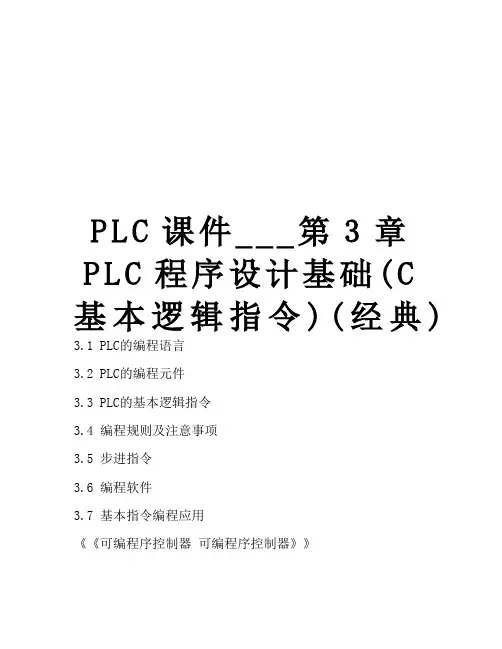 PLC 课件___第 3 章 PLC 程序设计基础(C 基本逻辑指令)(经典)

3.1 PLC的编程语言

3.2 PLC的编程元件

3.3 PLC的基本逻辑指令

3.4 编程规则及注意事项

3.5 步进指令

3.6 编程软件

3.7 基本指令编程应用

《《可编程序控制器 可编程序控制器》》